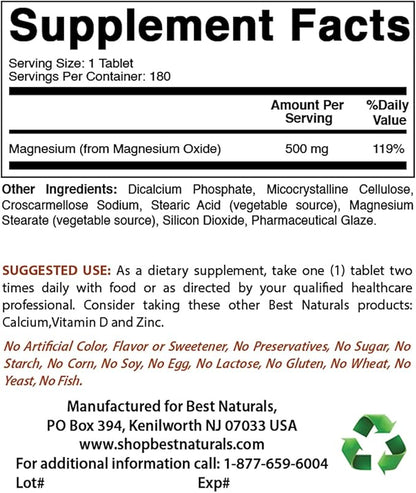 Supplement Facts

Serving Size: 1 Tablet
Servings Per Container: 180

| | Amount Per Serving | %Daily Value |
|---|---|---|
| Magnesium (from Magnesium Oxide) | 500 mg | 119% |

Other Ingredients: Dicalcium Phosphate, Micocrystalline Cellulose, Croscarmellose Sodium, Stearic Acid (vegetable source), Magnesium Stearate (vegetable source), Silicon Dioxide, Pharmaceutical Glaze.

SUGGESTED USE: As a dietary supplement, take one (1) tablet two times daily with food or as directed by your qualified healthcare professional. Consider taking these other Best Naturals products: Calcium,Vitamin D and Zinc.

No Artificial Color, Flavor or Sweetener, No Preservatives, No Sugar, No Starch, No Corn, No Soy, No Egg, No Lactose, No Gluten, No Wheat, No Yeast, No Fish.

Manufactured for Best Naturals,
PO Box 394, Kenilworth NJ 07033 USA
www.shopbestnaturals.com
For additional information call: 1-877-659-6004
Lot# Exp#